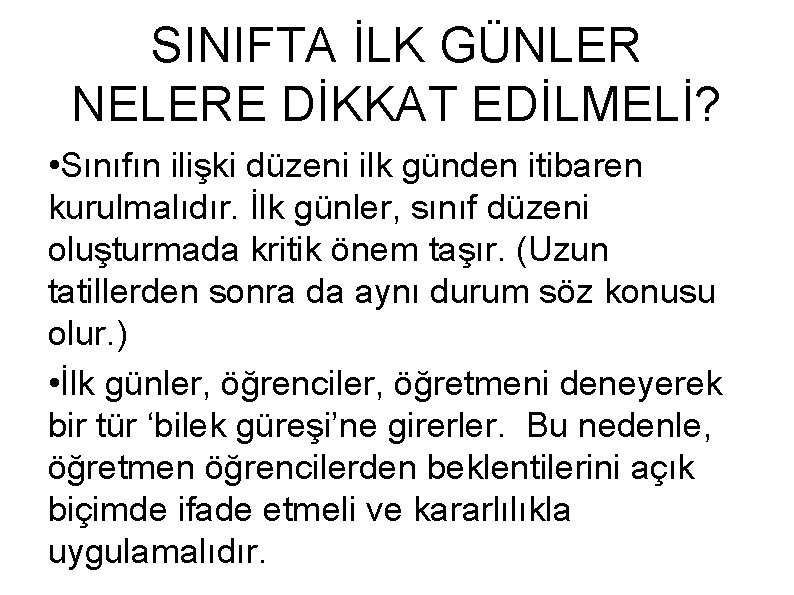 SINIFTA İLK GÜNLER NELERE DİKKAT EDİLMELİ?

•Sınıfın ilişki düzeni ilk günden itibaren kurulmalıdır. İlk günler, sınıf düzeni oluşturmada kritik önem taşır. (Uzun tatillerden sonra da aynı durum söz konusu olur.)

•İlk günler, öğrenciler, öğretmeni deneyerek bir tür ‘bilek güreşi’ne girerler. Bu nedenle, öğretmen öğrencilerden beklentilerini açık biçimde ifade etmeli ve kararlılıkla uygulamalıdır.